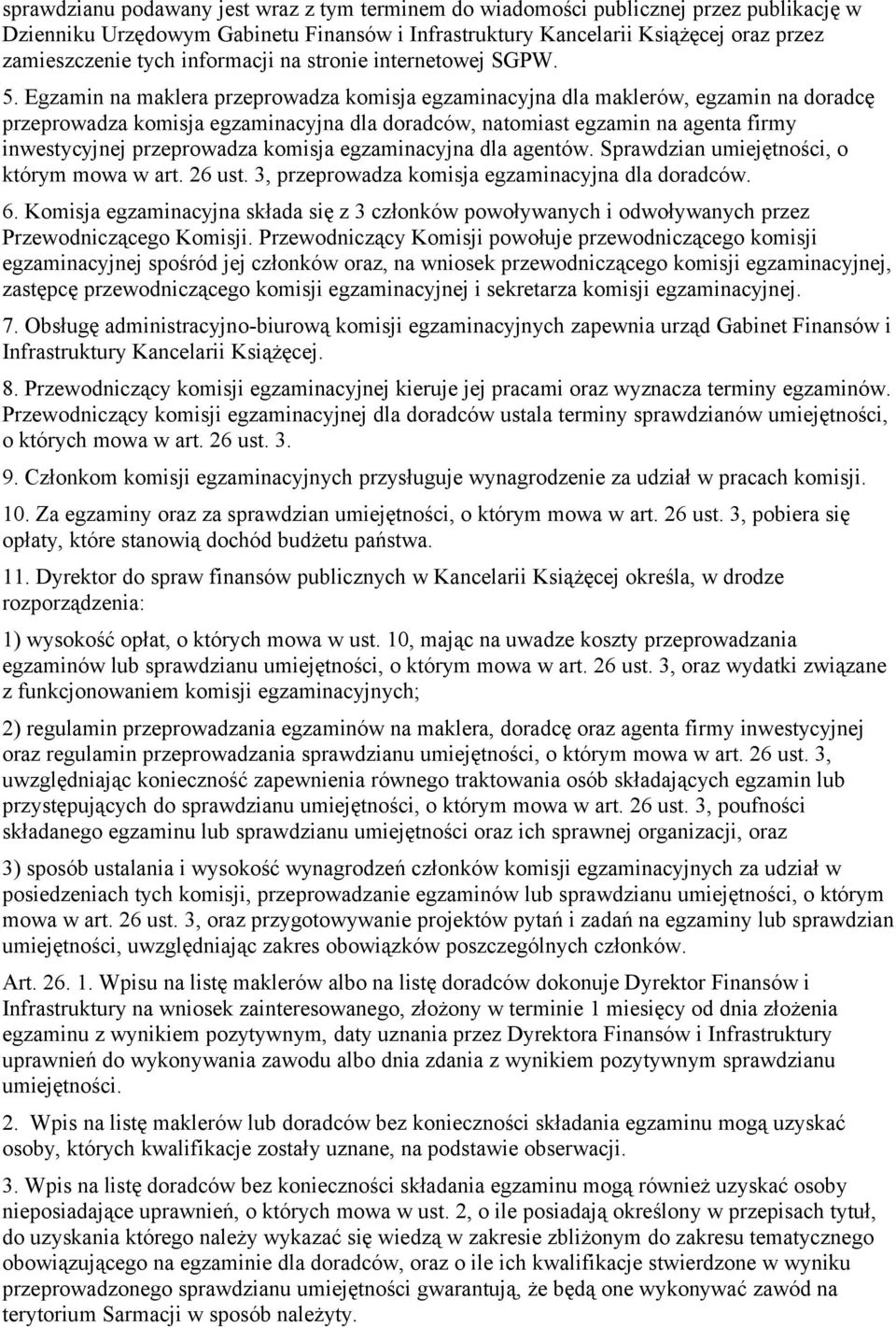 sprawdzianu podawany jest wraz z tym terminem do wiadomości publicznej przez publikację w Dzienniku Urzędowym Gabinetu Finansów i Infrastruktury Kancelarii Książęcej oraz przez zamieszczenie tych informacji na stronie internetowej SGPW.

5. Egzamin na maklera przeprowadza komisja egzaminacyjna dla maklerów, egzamin na doradcę przeprowadza komisja egzaminacyjna dla doradców, natomiast egzamin na agenta firmy inwestycyjnej przeprowadza komisja egzaminacyjna dla agentów. Sprawdzian umiejętności, o którym mowa w art. 26 ust. 3, przeprowadza komisja egzaminacyjna dla doradców.

6. Komisja egzaminacyjna składa się z 3 członków powoływanych i odwoływanych przez Przewodniczącego Komisji. Przewodniczący Komisji powołuje przewodniczącego komisji egzaminacyjnej spośród jej członków oraz, na wniosek przewodniczącego komisji egzaminacyjnej, zastępcę przewodniczącego komisji egzaminacyjnej i sekretarza komisji egzaminacyjnej.

7. Obsługę administracyjno-biurową komisji egzaminacyjnych zapewnia urząd Gabinet Finansów i Infrastruktury Kancelarii Książęcej.

8. Przewodniczący komisji egzaminacyjnej kieruje jej pracami oraz wyznacza terminy egzaminów. Przewodniczący komisji egzaminacyjnej dla doradców ustala terminy sprawdzianów umiejętności, o których mowa w art. 26 ust. 3.

9. Członkom komisji egzaminacyjnych przysługuje wynagrodzenie za udział w pracach komisji.

10. Za egzaminy oraz za sprawdzian umiejętności, o którym mowa w art. 26 ust. 3, pobiera się opłaty, które stanowią dochód budżetu państwa.

11. Dyrektor do spraw finansów publicznych w Kancelarii Książęcej określa, w drodze rozporządzenia:

1) wysokość opłat, o których mowa w ust. 10, mając na uwadze koszty przeprowadzania egzaminów lub sprawdzianu umiejętności, o którym mowa w art. 26 ust. 3, oraz wydatki związane z funkcjonowaniem komisji egzaminacyjnych;

2) regulamin przeprowadzania egzaminów na maklera, doradcę oraz agenta firmy inwestycyjnej oraz regulamin przeprowadzania sprawdzianu umiejętności, o którym mowa w art. 26 ust. 3, uwzględniając konieczność zapewnienia równego traktowania osób składających egzamin lub przystępujących do sprawdzianu umiejętności, o którym mowa w art. 26 ust. 3, poufności składanego egzaminu lub sprawdzianu umiejętności oraz ich sprawnej organizacji, oraz

3) sposób ustalania i wysokość wynagrodzeń członków komisji egzaminacyjnych za udział w posiedzeniach tych komisji, przeprowadzanie egzaminów lub sprawdzianu umiejętności, o którym mowa w art. 26 ust. 3, oraz przygotowywanie projektów pytań i zadań na egzaminy lub sprawdzian umiejętności, uwzględniając zakres obowiązków poszczególnych członków.

Art. 26. 1. Wpisu na listę maklerów albo na listę doradców dokonuje Dyrektor Finansów i Infrastruktury na wniosek zainteresowanego, złożony w terminie 1 miesięcy od dnia złożenia egzaminu z wynikiem pozytywnym, daty uznania przez Dyrektora Finansów i Infrastruktury uprawnień do wykonywania zawodu albo dnia zdania z wynikiem pozytywnym sprawdzianu umiejętności.

2. Wpis na listę maklerów lub doradców bez konieczności składania egzaminu mogą uzyskać osoby, których kwalifikacje zostały uznane, na podstawie obserwacji.

3. Wpis na listę doradców bez konieczności składania egzaminu mogą również uzyskać osoby nieposiadające uprawnień, o których mowa w ust. 2, o ile posiadają określony w przepisach tytuł, do uzyskania którego należy wykazać się wiedzą w zakresie zbliżonym do zakresu tematycznego obowiązującego na egzaminie dla doradców, oraz o ile ich kwalifikacje stwierdzone w wyniku przeprowadzonego sprawdzianu umiejętności gwarantują, że będą one wykonywać zawód na terytorium Sarmacji w sposób należyty.